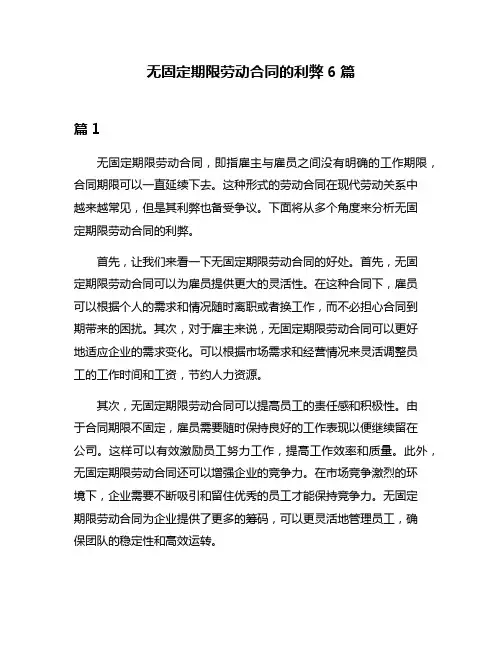 无固定期限劳动合同的利弊 6 篇

篇 1

无固定期限劳动合同，即指雇主与雇员之间没有明确的工作期限，合同期限可以一直延续下去。这种形式的劳动合同在现代劳动关系中越来越常见，但是其利弊也备受争议。下面将从多个角度来分析无固定期限劳动合同的利弊。

首先，让我们来看一下无固定期限劳动合同的好处。首先，无固定期限劳动合同可以为雇员提供更大的灵活性。在这种合同下，雇员可以根据个人的需求和情况随时离职或者换工作，而不必担心合同到期带来的困扰。其次，对于雇主来说，无固定期限劳动合同可以更好地适应企业的需求变化。可以根据市场需求和经营情况来灵活调整员工的工作时间和工资，节约人力资源。

其次，无固定期限劳动合同可以提高员工的责任感和积极性。由于合同期限不固定，雇员需要随时保持良好的工作表现以便继续留在公司。这样可以有效激励员工努力工作，提高工作效率和质量。此外，无固定期限劳动合同还可以增强企业的竞争力。在市场竞争激烈的环境下，企业需要不断吸引和留住优秀的员工才能保持竞争力。无固定期限劳动合同为企业提供了更多的筹码，可以更灵活地管理员工，确保团队的稳定性和高效运转。